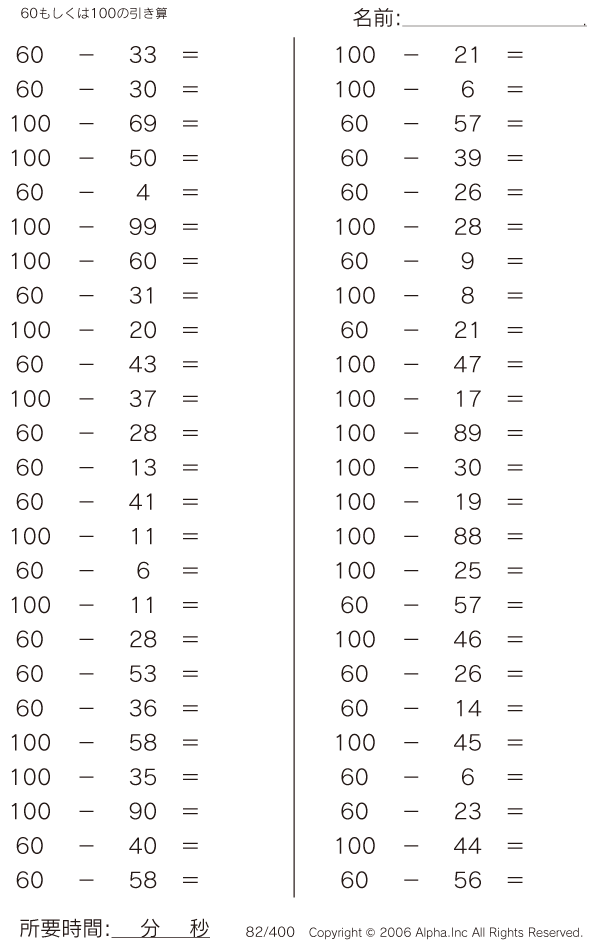 60もしくは100の引き算

名前:

$60 - 33 =$
$60 - 30 =$
$100 - 69 =$
$100 - 50 =$
$60 - 4 =$
$100 - 99 =$
$100 - 60 =$
$60 - 31 =$
$100 - 20 =$
$60 - 43 =$
$100 - 37 =$
$60 - 28 =$
$60 - 13 =$
$60 - 41 =$
$100 - 11 =$
$60 - 6 =$
$100 - 11 =$
$60 - 28 =$
$60 - 53 =$
$60 - 36 =$
$100 - 58 =$
$100 - 35 =$
$100 - 90 =$
$60 - 40 =$
$60 - 58 =$

$100 - 21 =$
$100 - 6 =$
$60 - 57 =$
$60 - 39 =$
$60 - 26 =$
$100 - 28 =$
$60 - 9 =$
$100 - 8 =$
$60 - 21 =$
$100 - 47 =$
$100 - 17 =$
$100 - 89 =$
$100 - 30 =$
$100 - 19 =$
$100 - 88 =$
$100 - 25 =$
$60 - 57 =$
$100 - 46 =$
$60 - 26 =$
$60 - 14 =$
$100 - 45 =$
$60 - 6 =$
$60 - 23 =$
$100 - 44 =$
$60 - 56 =$

所要時間: 分 秒 82/400 Copyright © 2006 Alpha.Inc All Rights Reserved.